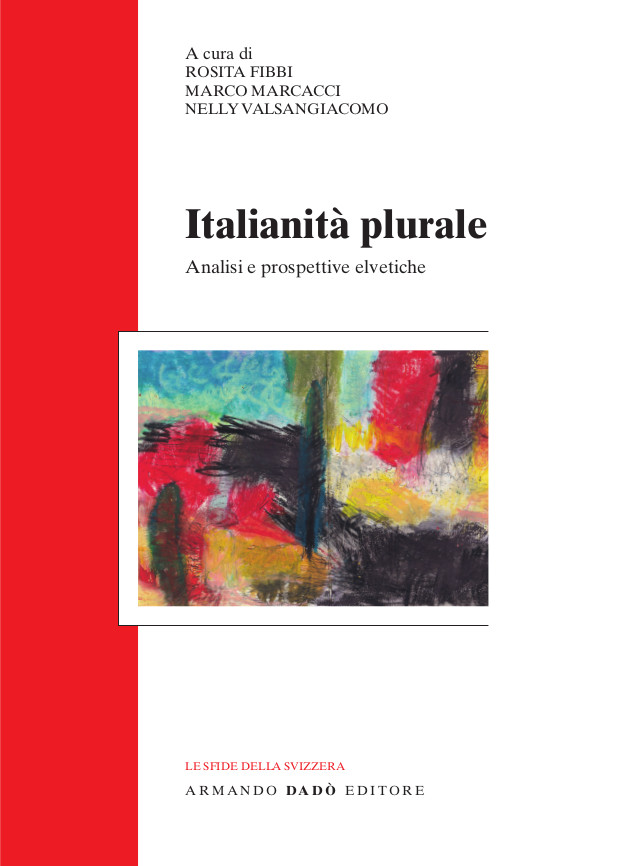 A cura di
ROSITA FIBBI
MARCO MARCACCI
NELLY VALSANGIACOMO

Italianità plurale

Analisi e prospettive elvetiche

LE SFIDE DELLA SVIZZERA
ARMANDO DADÒ EDITORE